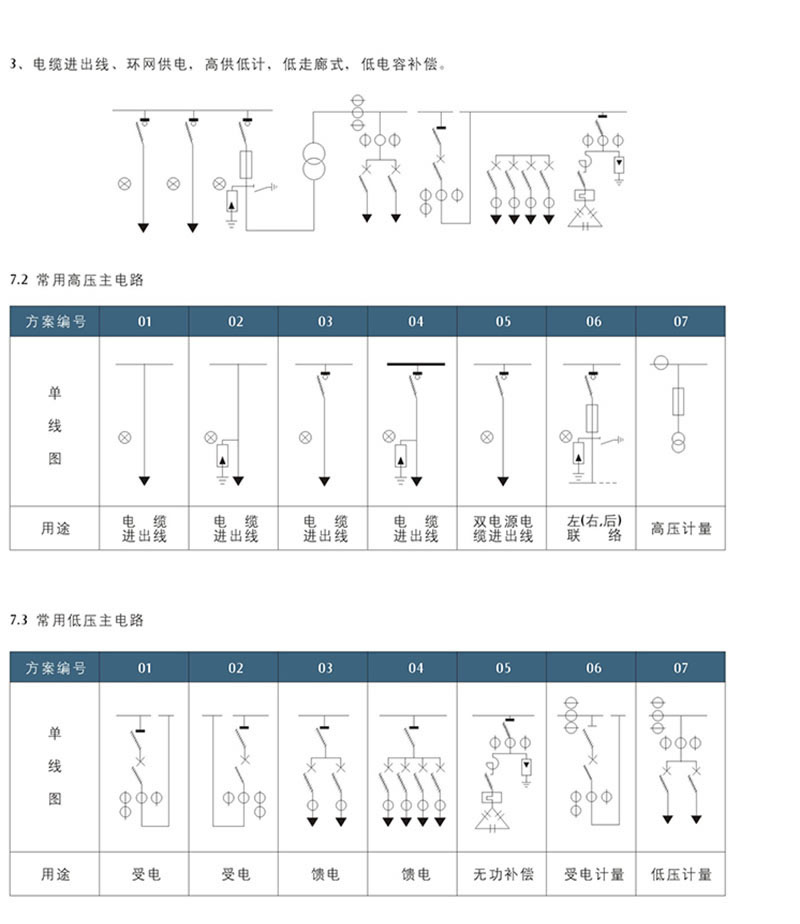 3、电缆进出线、环网供电，高供低计、低走廊式，低电容补偿。

7.2 常用高压主电路

| 方案编号 | 01 | 02 | 03 | 04 | 05 | 06 | 07 |
|---|---|---|---|---|---|---|---|
| 单线图 | | | | | | | |
| 用途 | 电缆进出线 | 电缆进出线 | 电缆进出线 | 电缆进出线 | 双电源电缆进出线 | 左(右,后)联络 | 高压计量 |

7.3 常用低压主电路

| 方案编号 | 01 | 02 | 03 | 04 | 05 | 06 | 07 |
|---|---|---|---|---|---|---|---|
| 单线图 | | | | | | | |
| 用途 | 受电 | 受电 | 馈电 | 馈电 | 无功补偿 | 受电计量 | 低压计量 |